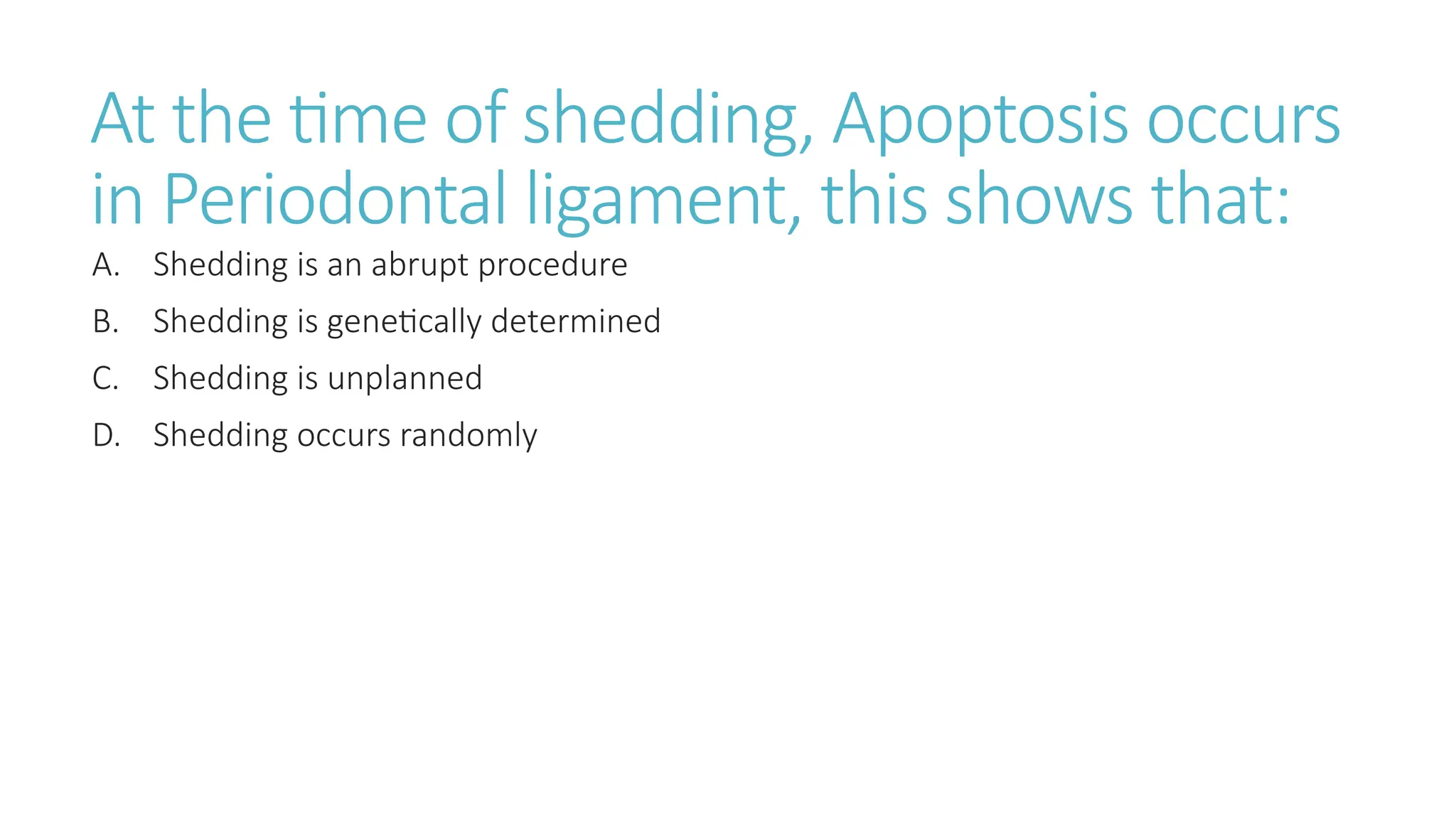 At the time of shedding, Apoptosis occurs in Periodontal ligament, this shows that:

A. Shedding is an abrupt procedure

B. Shedding is genetically determined

C. Shedding is unplanned

D. Shedding occurs randomly